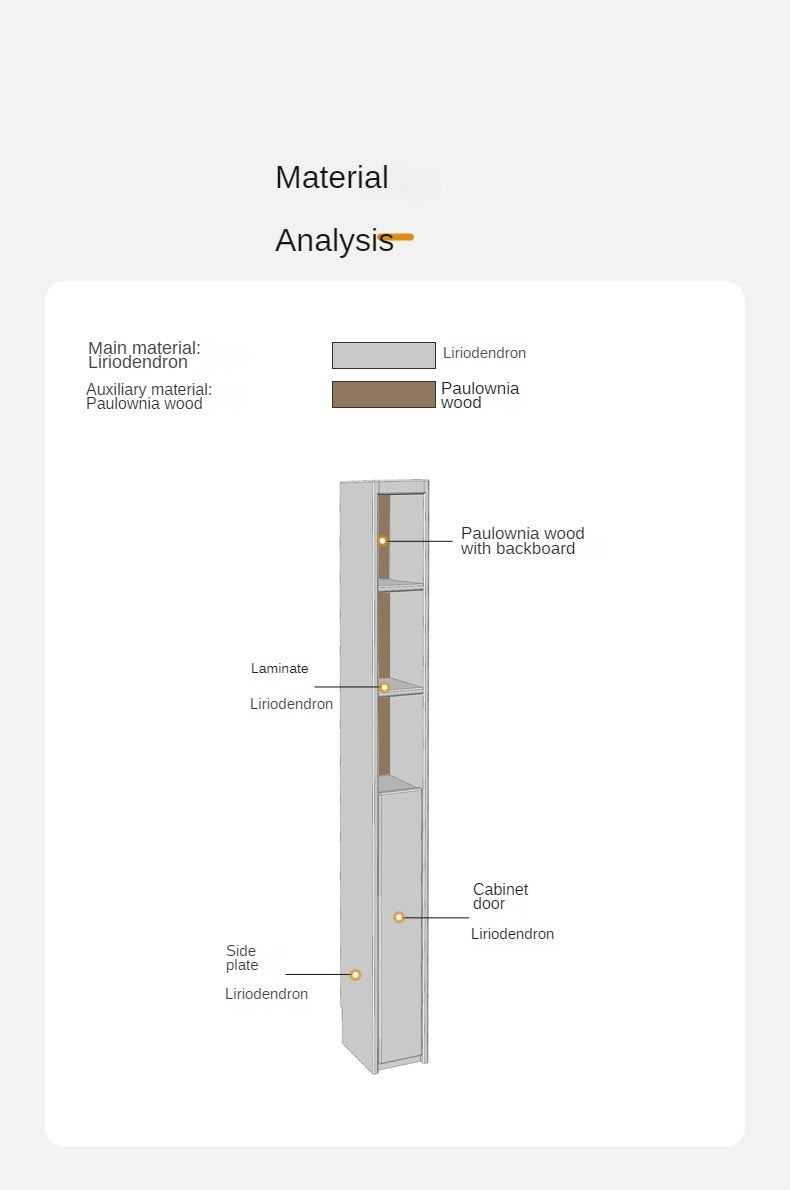 Material

Analysis

Main material: Liriodendron

Auxiliary material: Paulownia wood

Liriodendron

Paulownia wood

Paulownia wood with backboard

Laminate

Liriodendron

Cabinet door

Liriodendron

Side plate

Liriodendron